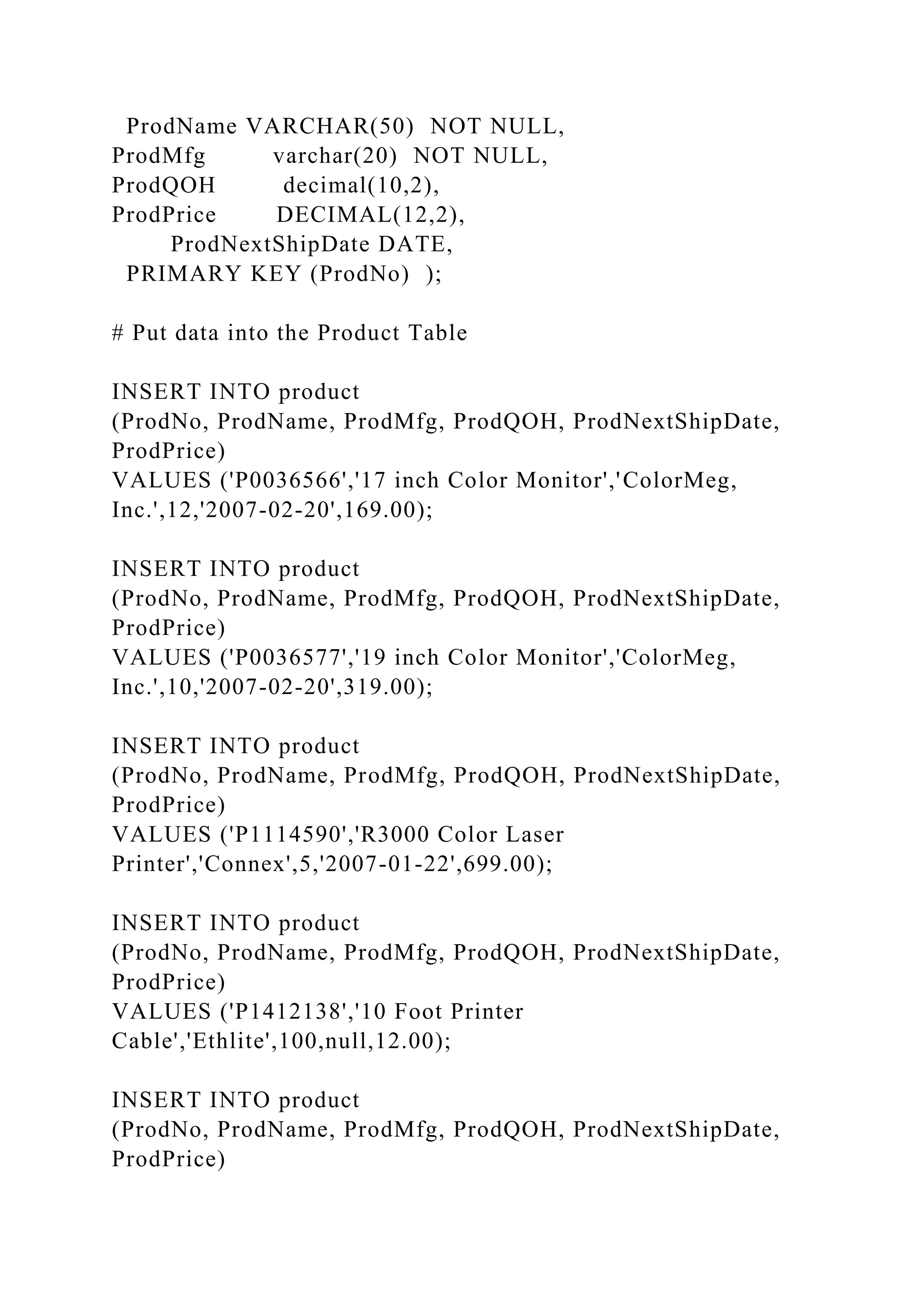 ProdName VARCHAR(50)  NOT NULL,
ProdMfg         varchar(20)  NOT NULL,
ProdQOH         decimal(10,2),
ProdPrice        DECIMAL(12,2),
ProdNextShipDate DATE,
PRIMARY KEY (ProdNo)  );

# Put data into the Product Table

INSERT INTO product
(ProdNo, ProdName, ProdMfg, ProdQOH, ProdNextShipDate, ProdPrice)
VALUES ('P0036566','17 inch Color Monitor','ColorMeg, Inc.',12,'2007-02-20',169.00);

INSERT INTO product
(ProdNo, ProdName, ProdMfg, ProdQOH, ProdNextShipDate, ProdPrice)
VALUES ('P0036577','19 inch Color Monitor','ColorMeg, Inc.',10,'2007-02-20',319.00);

INSERT INTO product
(ProdNo, ProdName, ProdMfg, ProdQOH, ProdNextShipDate, ProdPrice)
VALUES ('P1114590','R3000 Color Laser Printer','Connex',5,'2007-01-22',699.00);

INSERT INTO product
(ProdNo, ProdName, ProdMfg, ProdQOH, ProdNextShipDate, ProdPrice)
VALUES ('P1412138','10 Foot Printer Cable','Ethlite',100,null,12.00);

INSERT INTO product
(ProdNo, ProdName, ProdMfg, ProdQOH, ProdNextShipDate, ProdPrice)